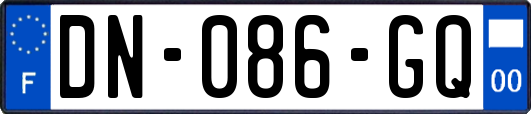 F
DN-086-GQ
00